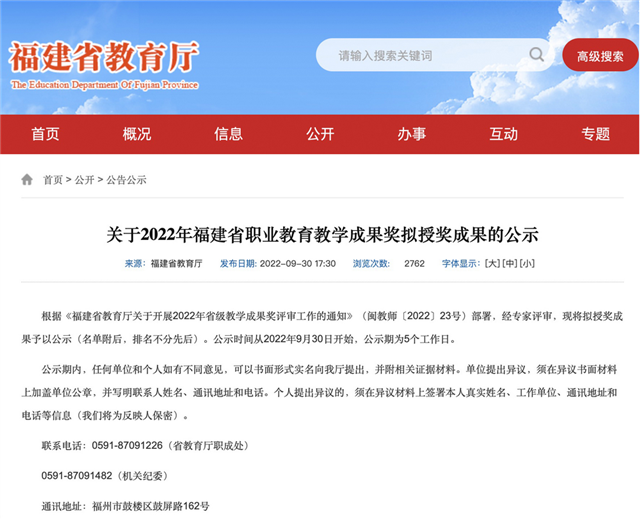 福建省教育厅
The Education Department Of Fujian Province

请输入搜索关键词
高级搜索

首页 概况 信息 公开 办事 互动 专题

首页 > 公开 > 公告公示

关于2022年福建省职业教育教学成果奖拟授奖成果的公示

来源: 福建省教育厅 发布日期: 2022-09-30 17:30 浏览次数: 2762 字体显示: [大] [中] [小]

根据《福建省教育厅关于开展2022年省级教学成果奖评审工作的通知》（闽教师〔2022〕23号）部署，经专家评审，现将拟授奖成果予以公示（名单附后，排名不分先后）。公示时间从2022年9月30日开始，公示期为5个工作日。

公示期内，任何单位和个人如有不同意见，可以书面形式实名向我厅提出，并附相关证据材料。单位提出异议，须在异议书面材料上加盖单位公章，并写明联系人姓名、通讯地址和电话。个人提出异议的，须在异议材料上签署本人真实姓名、工作单位、通讯地址和电话等信息（我们将为反映人保密）。

联系电话：0591-87091226（省教育厅职成处）

0591-87091482（机关纪委）

通讯地址：福州市鼓楼区鼓屏路162号